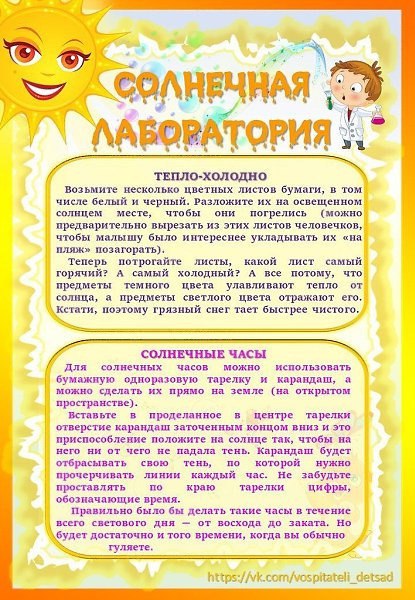 СОЛНЕЧНАЯ ЛАБОРАТОРИЯ

ТЕПЛО-ХОЛОДНО

Возьмите несколько цветных листов бумаги, в том числе белый и черный. Разложите их на освещенном солнцем месте, чтобы они погрелись (можно предварительно вырезать из этих листов человечков, чтобы малышу было интереснее укладывать их «на пляж» позагорать).

Теперь потрогайте листы, какой лист самый горячий? А самый холодный? А все потому, что предметы темного цвета улавливают тепло от солнца, а предметы светлого цвета отражают его. Кстати, поэтому грязный снег тает быстрее чистого.

СОЛНЕЧНЫЕ ЧАСЫ

Для солнечных часов можно использовать бумажную одноразовую тарелку и карандаш, а можно сделать их прямо на земле (на открытом пространстве).

Вставьте в проделанное в центре тарелки отверстие карандаш заточенным концом вниз и это приспособление положите на солнце так, чтобы на него ни от чего не падала тень. Карандаш будет отбрасывать свою тень, по которой нужно прочерчивать линии каждый час. Не забудьте проставлять по краю тарелки цифры, обозначающие время.

Правильно было бы делать такие часы в течение всего светового дня — от восхода до заката. Но будет достаточно и того времени, когда вы обычно гуляете.

https://vk.com/vospitateli_detsad